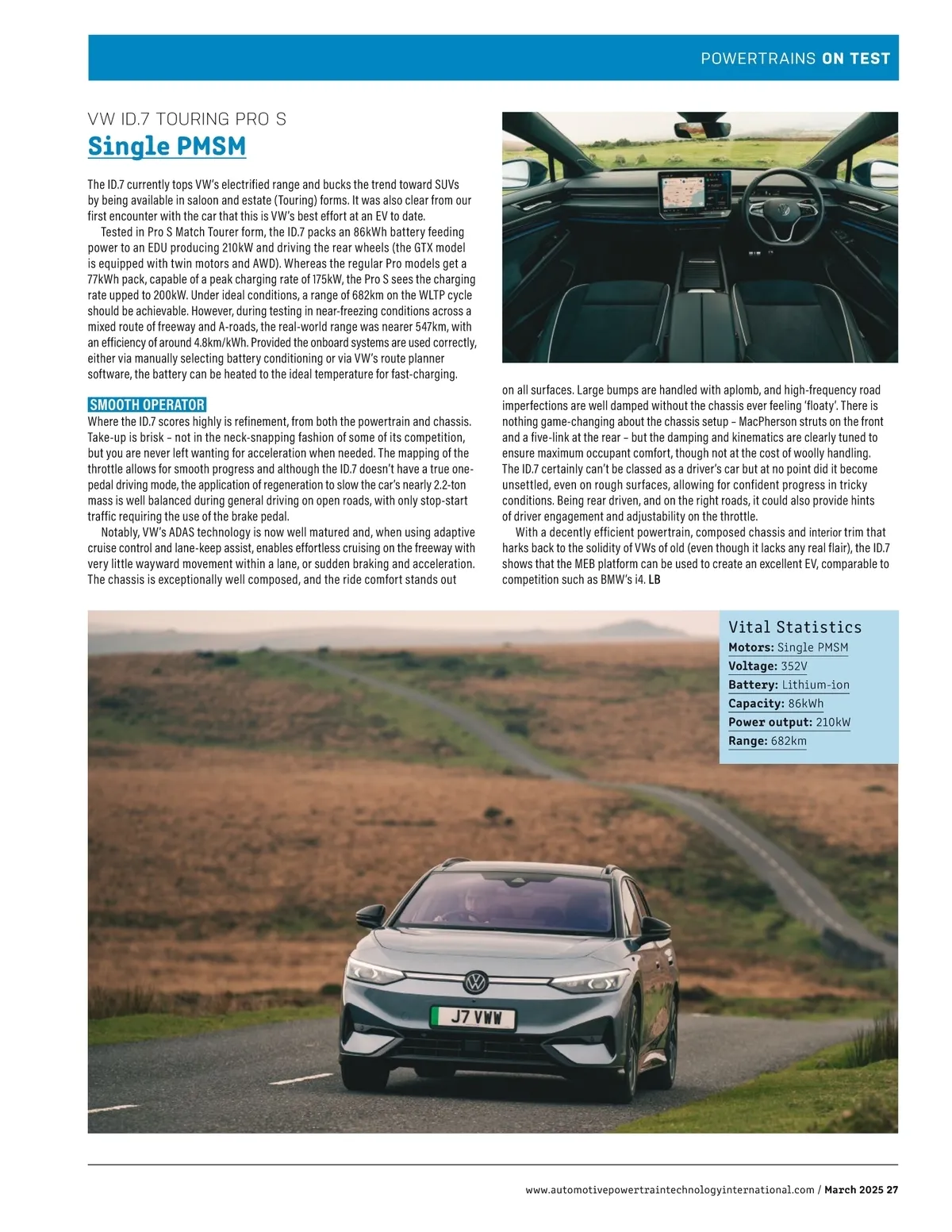 POWERTRAINS ON TEST

VW ID.7 TOURING PRO S

Single PMSM

The ID.7 currently tops VW's electrified range and bucks the trend toward SUVs by being available in saloon and estate (Touring) forms. It was also clear from our first encounter with the car that this is VW's best effort at an EV to date.

Tested in Pro S Match Tourer form, the ID.7 packs an 86kWh battery feeding power to an EDU producing 210kW and driving the rear wheels (the GTX model is equipped with twin motors and AWD). Whereas the regular Pro models get a 77kWh pack, capable of a peak charging rate of 175kW, the Pro S sees the charging rate upped to 200kW. Under ideal conditions, a range of 682km on the WLTP cycle should be achievable. However, during testing in near-freezing conditions across a mixed route of freeway and A-roads, the real-world range was nearer 547km, with an efficiency of around 4.8km/kWh. Provided the onboard systems are used correctly, either via manually selecting battery conditioning or via VW's route planner software, the battery can be heated to the ideal temperature for fast-charging.

SMOOTH OPERATOR

Where the ID.7 scores highly is refinement, from both the powertrain and chassis. Take-up is brisk – not in the neck-snapping fashion of some of its competition, but you are never left wanting for acceleration when needed. The mapping of the throttle allows for smooth progress and although the ID.7 doesn't have a true one-pedal driving mode, the application of regeneration to slow the car's nearly 2.2-ton mass is well balanced during general driving on open roads, with only stop-start traffic requiring the use of the brake pedal.

Notably, VW's ADAS technology is now well matured and, when using adaptive cruise control and lane-keep assist, enables effortless cruising on the freeway with very little wayward movement within a lane, or sudden braking and acceleration. The chassis is exceptionally well composed, and the ride comfort stands out on all surfaces. Large bumps are handled with aplomb, and high-frequency road imperfections are well damped without the chassis ever feeling 'floaty'. There is nothing game-changing about the chassis setup – MacPherson struts on the front and a five-link at the rear – but the damping and kinematics are clearly tuned to ensure maximum occupant comfort, though not at the cost of woolly handling. The ID.7 certainly can't be classed as a driver's car but at no point did it become unsettled, even on rough surfaces, allowing for confident progress in tricky conditions. Being rear driven, and on the right roads, it could also provide hints of driver engagement and adjustability on the throttle.

With a decently efficient powertrain, composed chassis and interior trim that harks back to the solidity of VWs of old (even though it lacks any real flair), the ID.7 shows that the MEB platform can be used to create an excellent EV, comparable to competition such as BMW's i4. LB

Vital Statistics
Motors: Single PMSM
Voltage: 352V
Battery: Lithium-ion
Capacity: 86kWh
Power output: 210kW
Range: 682km

J7 VWW

www.automotivepowertraintechnologyinternational.com / March 2025 27